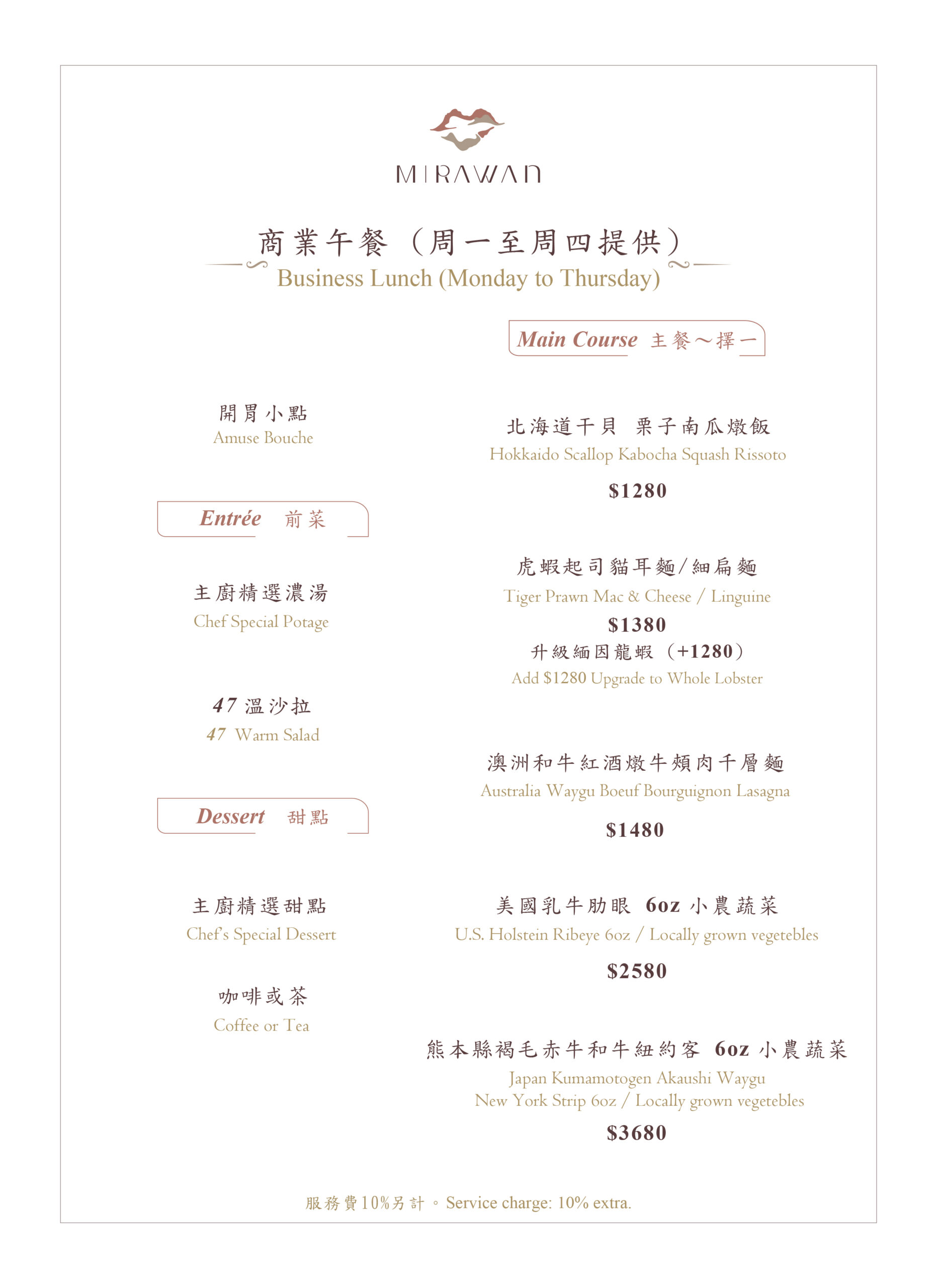 MIRAWAN

商業午餐（周一至周四提供）
Business Lunch (Monday to Thursday)

開胃小點
Amuse Bouche

Entrée 前菜

主廚精選濃湯
Chef Special Potage

47 溫沙拉
47 Warm Salad

Dessert 甜點

主廚精選甜點
Chef's Special Dessert

咖啡或茶
Coffee or Tea

Main Course 主餐～擇一

北海道干貝 栗子南瓜燉飯
Hokkaido Scallop Kabocha Squash Rissoto
$1280

虎蝦起司貓耳麵/細扁麵
Tiger Prawn Mac & Cheese / Linguine
$1380
升級緬因龍蝦（+1280）
Add $1280 Upgrade to Whole Lobster

澳洲和牛紅酒燉牛頰肉千層麵
Australia Waygu Boeuf Bourguignon Lasagna
$1480

美國乳牛肋眼 6oz 小農蔬菜
U.S. Holstein Ribeye 6oz / Locally grown vegetebles
$2580

熊本縣褐毛赤牛和牛紐約客 6oz 小農蔬菜
Japan Kumamotogen Akaushi Waygu
New York Strip 6oz / Locally grown vegetebles
$3680

服務費10%另計。Service charge: 10% extra.